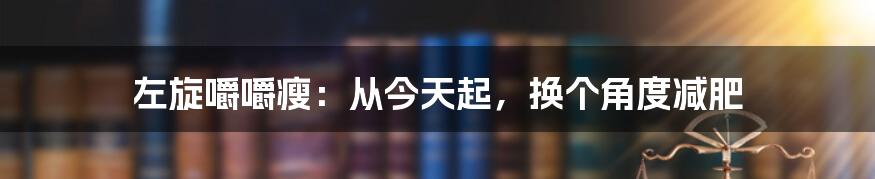 左旋嚼嚼瘦：从今天起，换个角度减肥